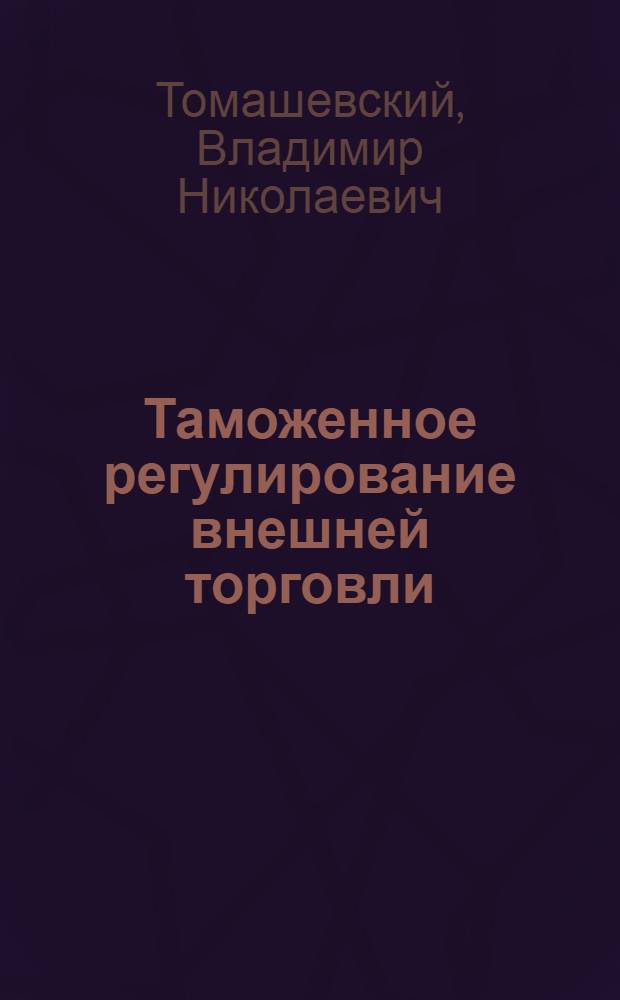 Томашевский, Владимир Николаевич

Таможенное регулирование внешней торговли